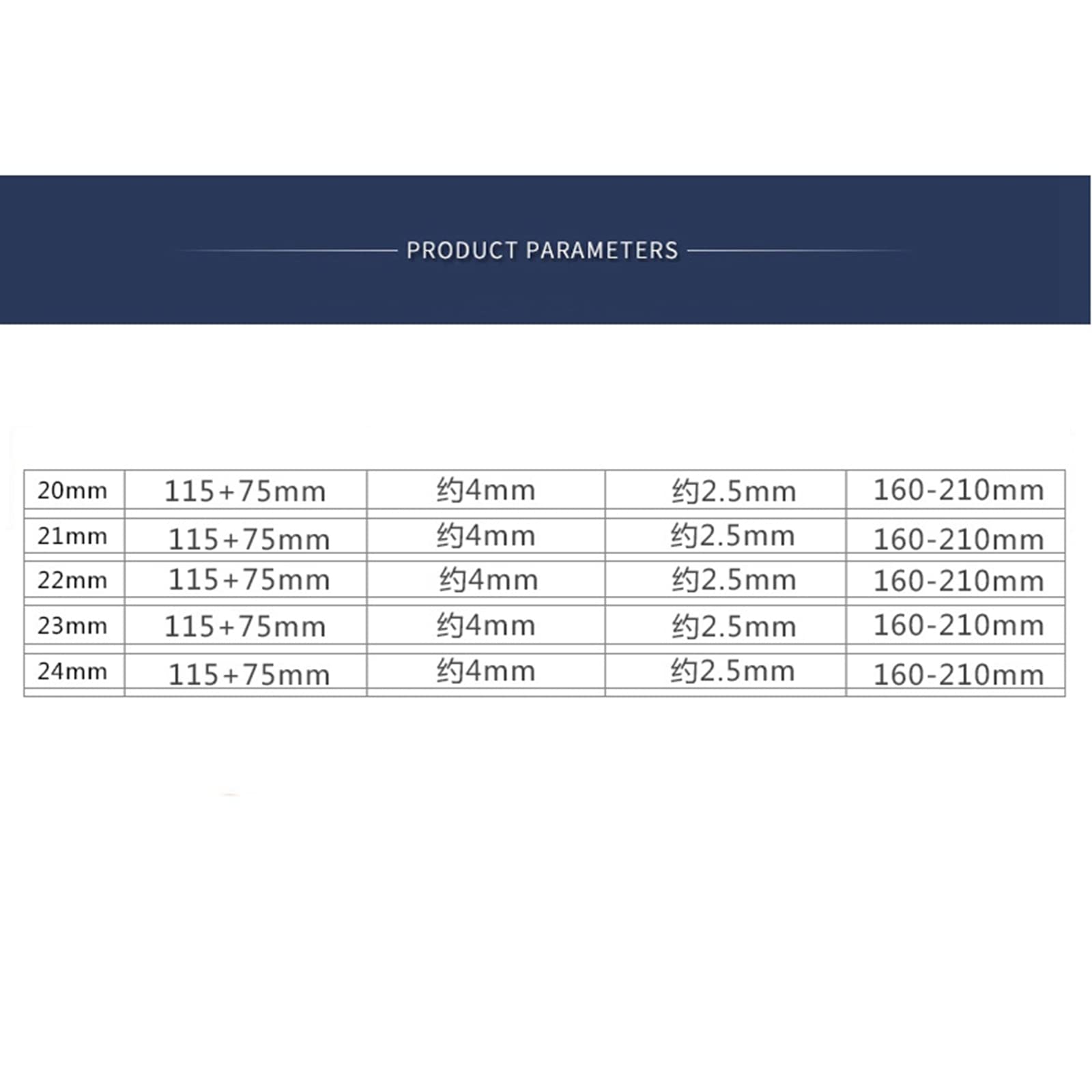 PRODUCT PARAMETERS

| 20mm | 115+75mm | 约4mm | 约2.5mm | 160-210mm |
|---|---|---|---|---|
| 21mm | 115+75mm | 约4mm | 约2.5mm | 160-210mm |
| 22mm | 115+75mm | 约4mm | 约2.5mm | 160-210mm |
| 23mm | 115+75mm | 约4mm | 约2.5mm | 160-210mm |
| 24mm | 115+75mm | 约4mm | 约2.5mm | 160-210mm |